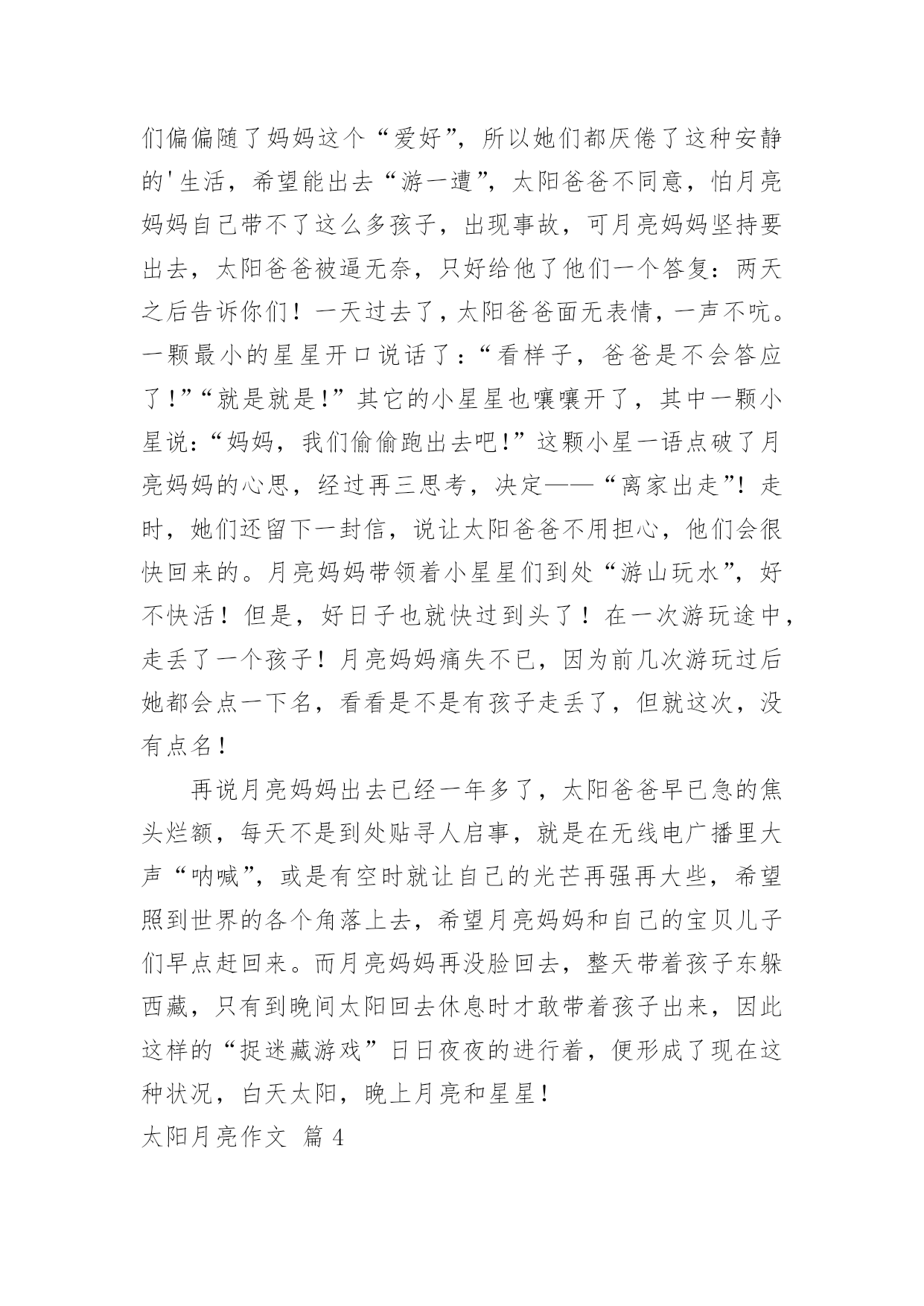 们偏偏随了妈妈这个“爱好”，所以她们都厌倦了这种安静的'生活，希望能出去“游一遭”，太阳爸爸不同意，怕月亮妈妈自己带不了这么多孩子，出现事故，可月亮妈妈坚持要出去，太阳爸爸被逼无奈，只好给他了他们一个答复：两天之后告诉你们！一天过去了，太阳爸爸面无表情，一声不吭。一颗最小的星星开口说话了：“看样子，爸爸是不会答应了!”“就是就是!”其它的小星星也嚷嚷开了，其中一颗小星说：“妈妈，我们偷偷跑出去吧!”这颗小星一语点破了月亮妈妈的心思，经过再三思考，决定——“离家出走”！走时，她们还留下一封信，说让太阳爸爸不用担心，他们会很快回来的。月亮妈妈带领着小星星们到处“游山玩水”，好不快活！但是，好日子也就快过到头了！在一次游玩途中，走丢了一个孩子！月亮妈妈痛失不已，因为前几次游玩过后她都会点一下名，看看是不是有孩子走丢了，但就这次，没有点名！

再说月亮妈妈出去已经一年多了，太阳爸爸早已急的焦头烂额，每天不是到处贴寻人启事，就是在无线电广播里大声“呐喊”，或是有空时就让自己的光芒再强再大些，希望照到世界的各个角落上去，希望月亮妈妈和自己的宝贝儿子们早点赶回来。而月亮妈妈再没脸回去，整天带着孩子东躲西藏，只有到晚间太阳回去休息时才敢带着孩子出来，因此这样的“捉迷藏游戏”日日夜夜的进行着，便形成了现在这种状况，白天太阳，晚上月亮和星星！

太阳月亮作文 篇 4